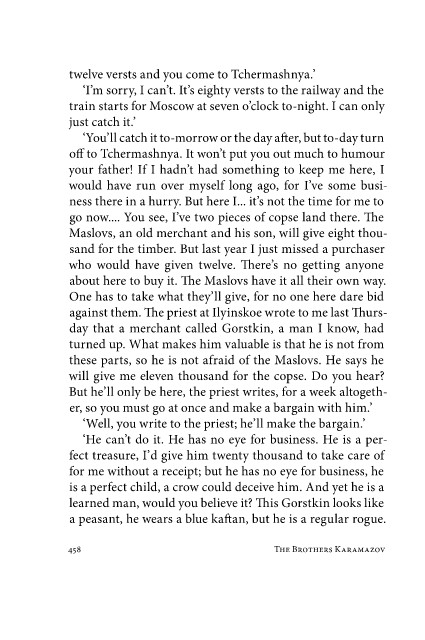 twelve versts and you come to Tchermashnya.'

'I'm sorry, I can't. It's eighty versts to the railway and the train starts for Moscow at seven o'clock to-night. I can only just catch it.'

'You'll catch it to-morrow or the day after, but to-day turn off to Tchermashnya. It won't put you out much to humour your father! If I hadn't had something to keep me here, I would have run over myself long ago, for I've some business there in a hurry. But here I... it's not the time for me to go now.... You see, I've two pieces of copse land there. The Maslovs, an old merchant and his son, will give eight thousand for the timber. But last year I just missed a purchaser who would have given twelve. There's no getting anyone about here to buy it. The Maslovs have it all their own way. One has to take what they'll give, for no one here dare bid against them. The priest at Ilyinskoe wrote to me last Thursday that a merchant called Gorstkin, a man I know, had turned up. What makes him valuable is that he is not from these parts, so he is not afraid of the Maslovs. He says he will give me eleven thousand for the copse. Do you hear? But he'll only be here, the priest writes, for a week altogether, so you must go at once and make a bargain with him.'

'Well, you write to the priest; he'll make the bargain.'

'He can't do it. He has no eye for business. He is a perfect treasure, I'd give him twenty thousand to take care of for me without a receipt; but he has no eye for business, he is a perfect child, a crow could deceive him. And yet he is a learned man, would you believe it? This Gorstkin looks like a peasant, he wears a blue kaftan, but he is a regular rogue.

458 THE BROTHERS KARAMAZOV